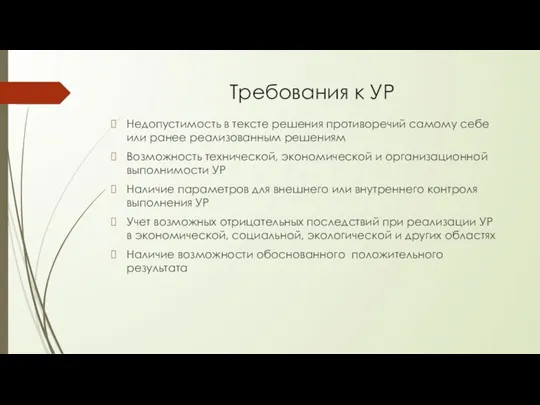 Требования к УР

Недопустимость в тексте решения противоречий самому себе или ранее реализованным решениям

Возможность технической, экономической и организационной выполнимости УР

Наличие параметров для внешнего или внутреннего контроля выполнения УР

Учет возможных отрицательных последствий при реализации УР в экономической, социальной, экологической и других областях

Наличие возможности обоснованного положительного результата